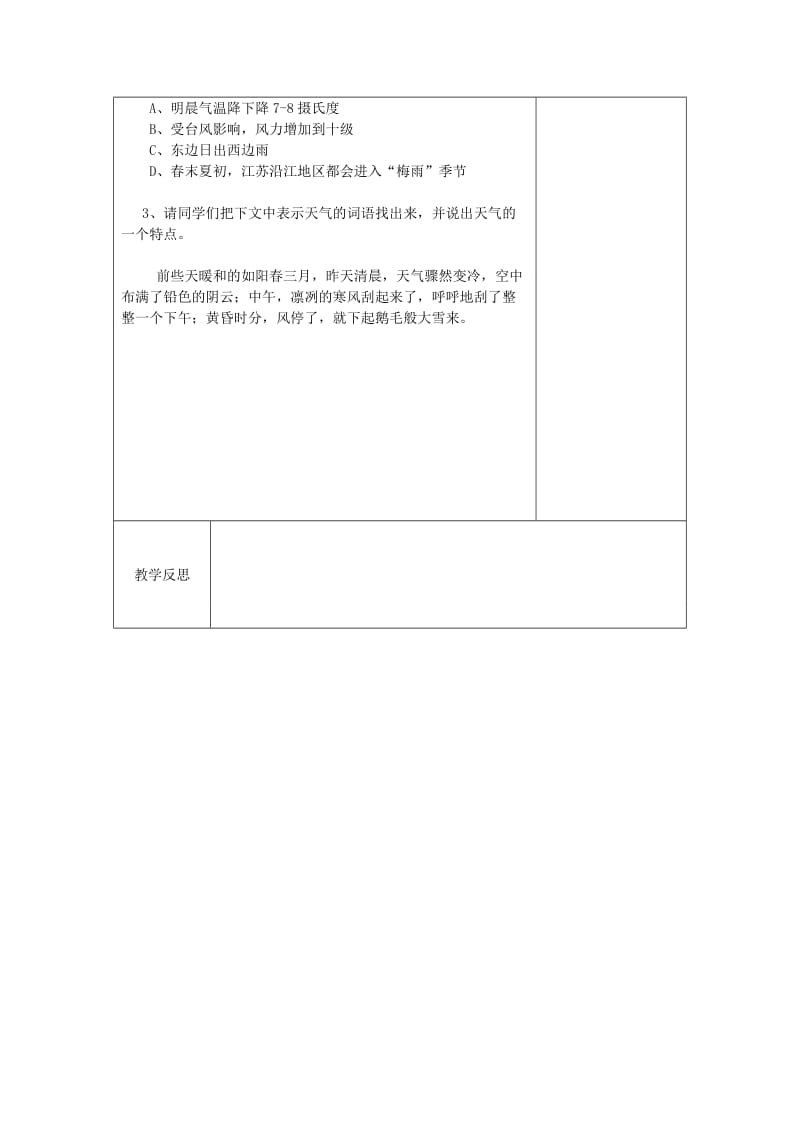 A、明晨气温降下降 7-8 摄氏度
B、受台风影响，风力增加到十级
C、东边日出西边雨
D、春末夏初，江苏沿江地区都会进入“梅雨”季节

3、请同学们把下文中表示天气的词语找出来，并说出天气的一个特点。

前些天暖和的如阳春三月，昨天清晨，天气骤然变冷，空中布满了铅色的阴云；中午，凛冽的寒风刮起来了，呼呼地刮了整整一个下午；黄昏时分，风停了，就下起鹅毛般大雪来。

教学反思